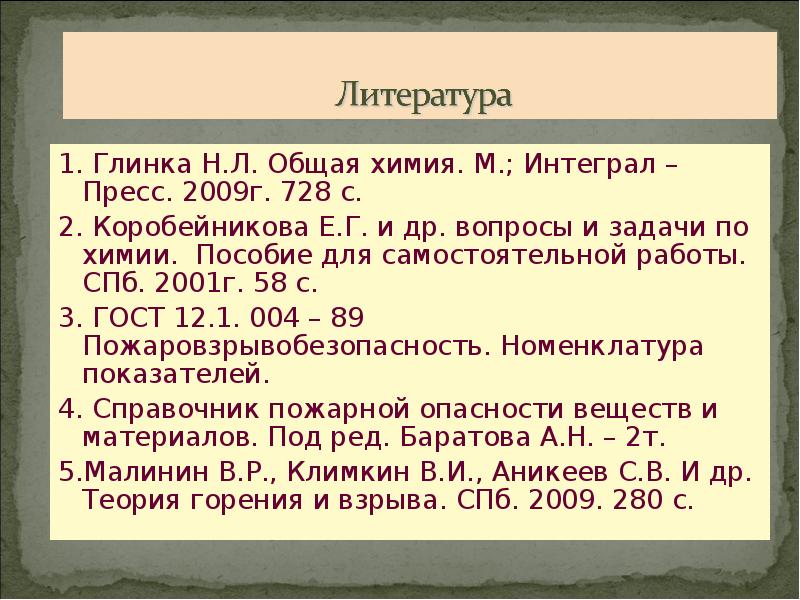 Литература

1. Глинка Н.Л. Общая химия. М.; Интеграл – Пресс. 2009г. 728 с.

2. Коробейникова Е.Г. и др. вопросы и задачи по химии. Пособие для самостоятельной работы. СПб. 2001г. 58 с.

3. ГОСТ 12.1. 004 – 89 Пожаровзрывобезопасность. Номенклатура показателей.

4. Справочник пожарной опасности веществ и материалов. Под ред. Баратова А.Н. – 2т.

5.Малинин В.Р., Климкин В.И., Аникеев С.В. И др. Теория горения и взрыва. СПб. 2009. 280 с.